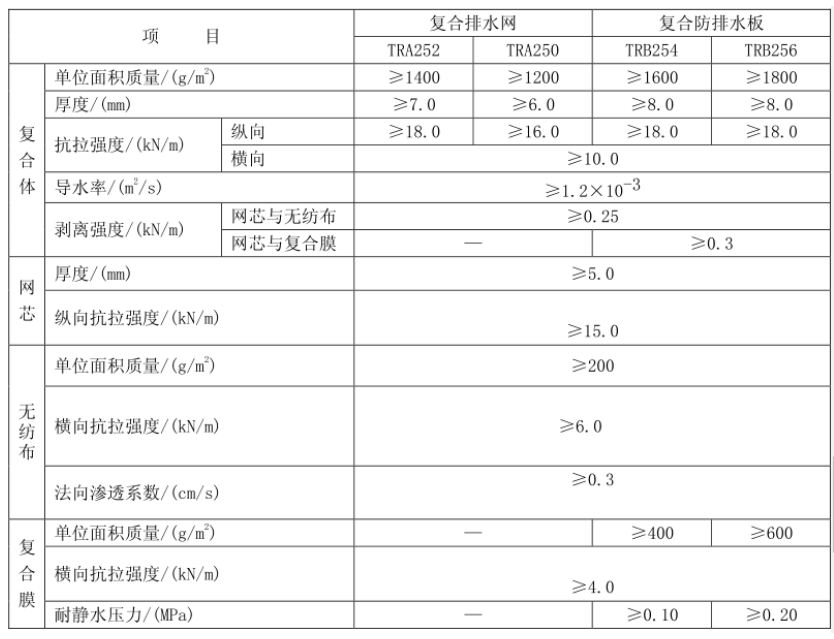 | 项　　目 | | | 复合排水网 | | 复合防排水板 | |
|---|---|---|---|---|---|---|
| | | | TRA252 | TRA250 | TRB254 | TRB256 |
| 复合体 | 单位面积质量/(g/m$^2$) | | ≥1400 | ≥1200 | ≥1600 | ≥1800 |
| | 厚度/(mm) | | ≥7.0 | ≥6.0 | ≥8.0 | ≥8.0 |
| | 抗拉强度/(kN/m) | 纵向 | ≥18.0 | ≥16.0 | ≥18.0 | ≥18.0 |
| | | 横向 | ≥10.0 | | | |
| | 导水率/(m$^2$/s) | | ≥$1.2\times10^{-3}$ | | | |
| | 剥离强度/(kN/m) | 网芯与无纺布 | ≥0.25 | | | |
| | | 网芯与复合膜 | — | | ≥0.3 | |
| 网芯 | 厚度/(mm) | | ≥5.0 | | | |
| | 纵向抗拉强度/(kN/m) | | ≥15.0 | | | |
| 无纺布 | 单位面积质量/(g/m$^2$) | | ≥200 | | | |
| | 横向抗拉强度/(kN/m) | | ≥6.0 | | | |
| | 法向渗透系数/(cm/s) | | ≥0.3 | | | |
| 复合膜 | 单位面积质量/(g/m$^2$) | | — | | ≥400 | ≥600 |
| | 横向抗拉强度/(kN/m) | | ≥4.0 | | | |
| | 耐静水压力/(MPa) | | — | | ≥0.10 | ≥0.20 |